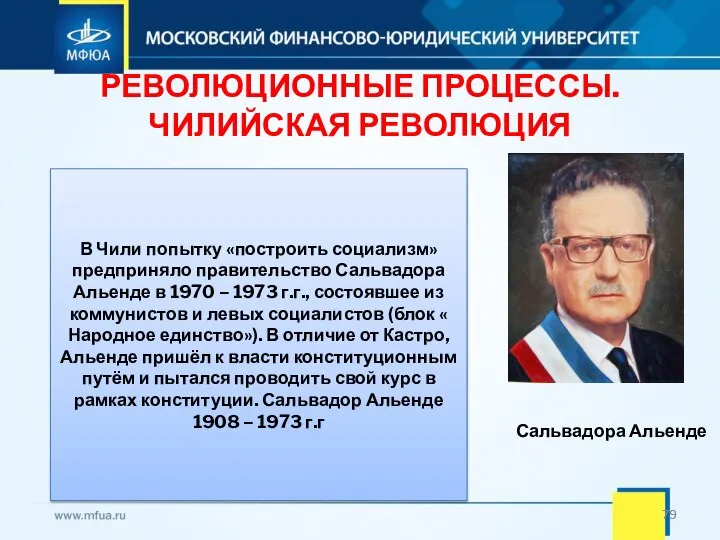 МФЮА
МОСКОВСКИЙ ФИНАНСОВО-ЮРИДИЧЕСКИЙ УНИВЕРСИТЕТ

РЕВОЛЮЦИОННЫЕ ПРОЦЕССЫ. ЧИЛИЙСКАЯ РЕВОЛЮЦИЯ

В Чили попытку «построить социализм» предприняло правительство Сальвадора Альенде в 1970 – 1973 г.г., состоявшее из коммунистов и левых социалистов (блок « Народное единство»). В отличие от Кастро, Альенде пришёл к власти конституционным путём и пытался проводить свой курс в рамках конституции. Сальвадор Альенде 1908 – 1973 г.г

Сальвадора Альенде

www.mfua.ru
79